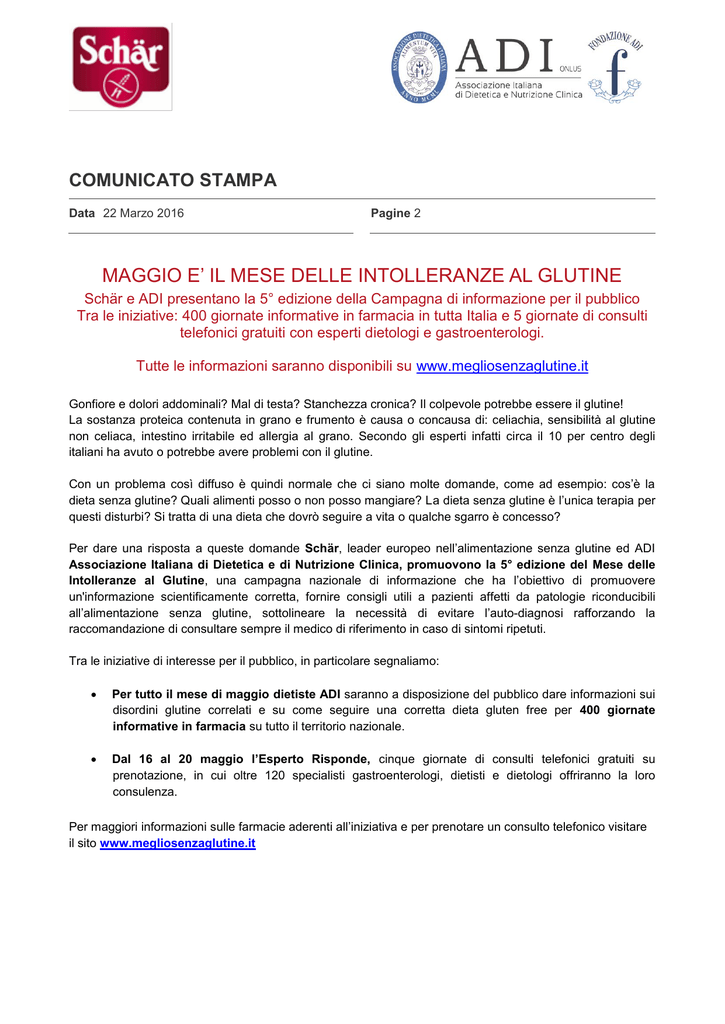 Schär

ADI ONLUS
Associazione Italiana di Dietetica e Nutrizione Clinica

FONDAZIONE ADI

COMUNICATO STAMPA

Data 22 Marzo 2016

Pagine 2

MAGGIO E' IL MESE DELLE INTOLLERANZE AL GLUTINE

Schär e ADI presentano la 5° edizione della Campagna di informazione per il pubblico
Tra le iniziative: 400 giornate informative in farmacia in tutta Italia e 5 giornate di consulti telefonici gratuiti con esperti dietologi e gastroenterologi.

Tutte le informazioni saranno disponibili su www.megliosenzaglutine.it

Gonfiore e dolori addominali? Mal di testa? Stanchezza cronica? Il colpevole potrebbe essere il glutine!
La sostanza proteica contenuta in grano e frumento è causa o concausa di: celiachia, sensibilità al glutine non celiaca, intestino irritabile ed allergia al grano. Secondo gli esperti infatti circa il 10 per centro degli italiani ha avuto o potrebbe avere problemi con il glutine.

Con un problema così diffuso è quindi normale che ci siano molte domande, come ad esempio: cos'è la dieta senza glutine? Quali alimenti posso o non posso mangiare? La dieta senza glutine è l'unica terapia per questi disturbi? Si tratta di una dieta che dovrò seguire a vita o qualche sgarro è concesso?

Per dare una risposta a queste domande Schär, leader europeo nell'alimentazione senza glutine ed ADI Associazione Italiana di Dietetica e di Nutrizione Clinica, promuovono la 5° edizione del Mese delle Intolleranze al Glutine, una campagna nazionale di informazione che ha l'obiettivo di promuovere un'informazione scientificamente corretta, fornire consigli utili a pazienti affetti da patologie riconducibili all'alimentazione senza glutine, sottolineare la necessità di evitare l'auto-diagnosi rafforzando la raccomandazione di consultare sempre il medico di riferimento in caso di sintomi ripetuti.

Tra le iniziative di interesse per il pubblico, in particolare segnaliamo:

• Per tutto il mese di maggio dietiste ADI saranno a disposizione del pubblico dare informazioni sui disordini glutine correlati e su come seguire una corretta dieta gluten free per 400 giornate informative in farmacia su tutto il territorio nazionale.

• Dal 16 al 20 maggio l'Esperto Risponde, cinque giornate di consulti telefonici gratuiti su prenotazione, in cui oltre 120 specialisti gastroenterologi, dietisti e dietologi offriranno la loro consulenza.

Per maggiori informazioni sulle farmacie aderenti all'iniziativa e per prenotare un consulto telefonico visitare il sito www.megliosenzaglutine.it